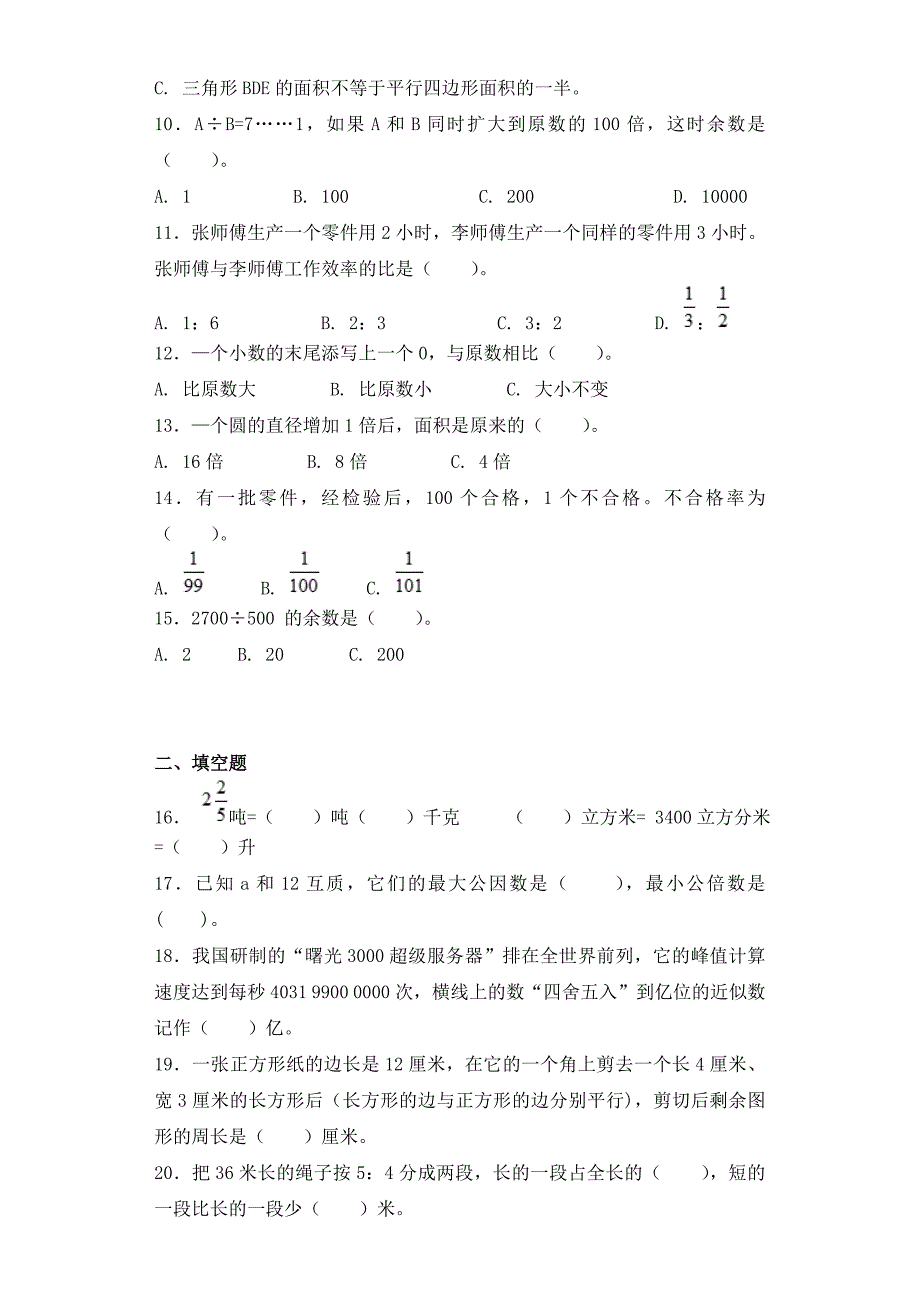 C. 三角形 BDE 的面积不等于平行四边形面积的一半。

10．A÷B=7……1，如果 A 和 B 同时扩大到原数的 100 倍，这时余数是（　　）。

A. 1　　B. 100　　C. 200　　D. 10000

11．张师傅生产一个零件用 2 小时，李师傅生产一个同样的零件用 3 小时。张师傅与李师傅工作效率的比是（　　）。

A. 1：6　　B. 2：3　　C. 3：2　　D. $\frac{1}{3}$：$\frac{1}{2}$

12．一个小数的末尾添写上一个 0，与原数相比（　　）。

A. 比原数大　　B. 比原数小　　C. 大小不变

13．一个圆的直径增加 1 倍后，面积是原来的（　　）。

A. 16 倍　　B. 8 倍　　C. 4 倍

14．有一批零件，经检验后，100 个合格，1 个不合格。不合格率为（　　）。

A. $\frac{1}{99}$　　B. $\frac{1}{100}$　　C. $\frac{1}{101}$

15．2700÷500 的余数是（　　）。

A. 2　　B. 20　　C. 200

二、填空题

16．$2\frac{2}{5}$吨=（　　）吨（　　）千克　　（　　）立方米= 3400 立方分米=（　　）升

17．已知 a 和 12 互质，它们的最大公因数是（　　），最小公倍数是（　　）。

18．我国研制的“曙光 3000 超级服务器”排在全世界前列，它的峰值计算速度达到每秒 4031 9900 0000 次，横线上的数“四舍五入”到亿位的近似数记作（　　）亿。

19．一张正方形纸的边长是 12 厘米，在它的一个角上剪去一个长 4 厘米、宽 3 厘米的长方形后（长方形的边与正方形的边分别平行），剪切后剩余图形的周长是（　　）厘米。

20．把 36 米长的绳子按 5：4 分成两段，长的一段占全长的（　　），短的一段比长的一段少（　　）米。